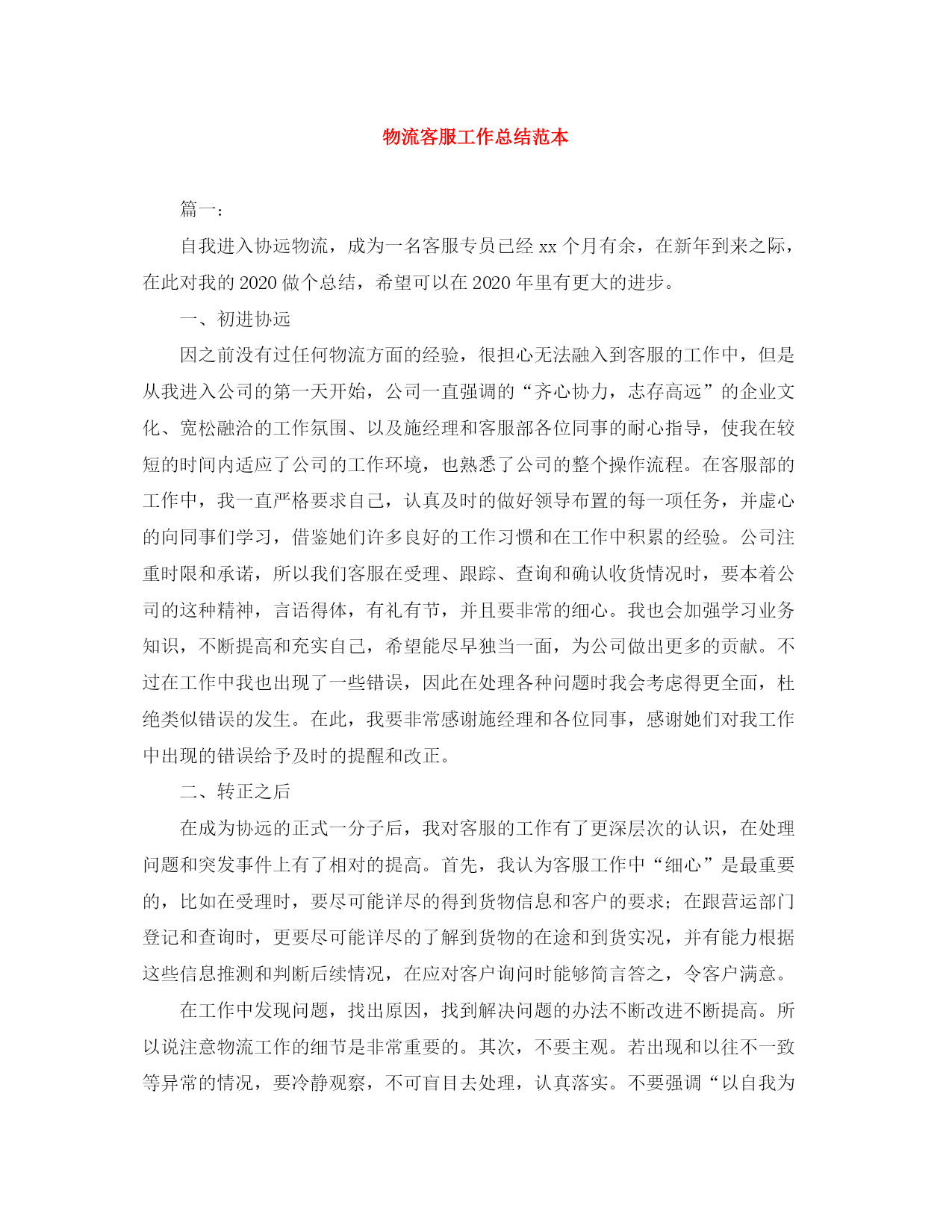 物流客服工作总结范本

篇一：

自我进入协远物流，成为一名客服专员已经 xx 个月有余，在新年到来之际，在此对我的 2020 做个总结，希望可以在 2020 年里有更大的进步。

一、初进协远

因之前没有过任何物流方面的经验，很担心无法融入到客服的工作中，但是从我进入公司的第一天开始，公司一直强调的“齐心协力，志存高远”的企业文化、宽松融洽的工作氛围、以及施经理和客服部各位同事的耐心指导，使我在较短的时间内适应了公司的工作环境，也熟悉了公司的整个操作流程。在客服部的工作中，我一直严格要求自己，认真及时的做好领导布置的每一项任务，并虚心的向同事们学习，借鉴她们许多良好的工作习惯和在工作中积累的经验。公司注重时限和承诺，所以我们客服在受理、跟踪、查询和确认收货情况时，要本着公司的这种精神，言语得体，有礼有节，并且要非常的细心。我也会加强学习业务知识，不断提高和充实自己，希望能尽早独当一面，为公司做出更多的贡献。不过在工作中我也出现了一些错误，因此在处理各种问题时我会考虑得更全面，杜绝类似错误的发生。在此，我要非常感谢施经理和各位同事，感谢她们对我工作中出现的错误给予及时的提醒和改正。

二、转正之后

在成为协远的正式一分子后，我对客服的工作有了更深层次的认识，在处理问题和突发事件上有了相对的提高。首先，我认为客服工作中“细心”是最重要的，比如在受理时，要尽可能详尽的得到货物信息和客户的要求；在跟营运部门登记和查询时，更要尽可能详尽的了解到货物的在途和到货实况，并有能力根据这些信息推测和判断后续情况，在应对客户询问时能够简言答之，令客户满意。

在工作中发现问题，找出原因，找到解决问题的办法不断改进不断提高。所以说注意物流工作的细节是非常重要的。其次，不要主观。若出现和以往不一致等异常的情况，要冷静观察，不可盲目去处理，认真落实。不要强调“以自我为